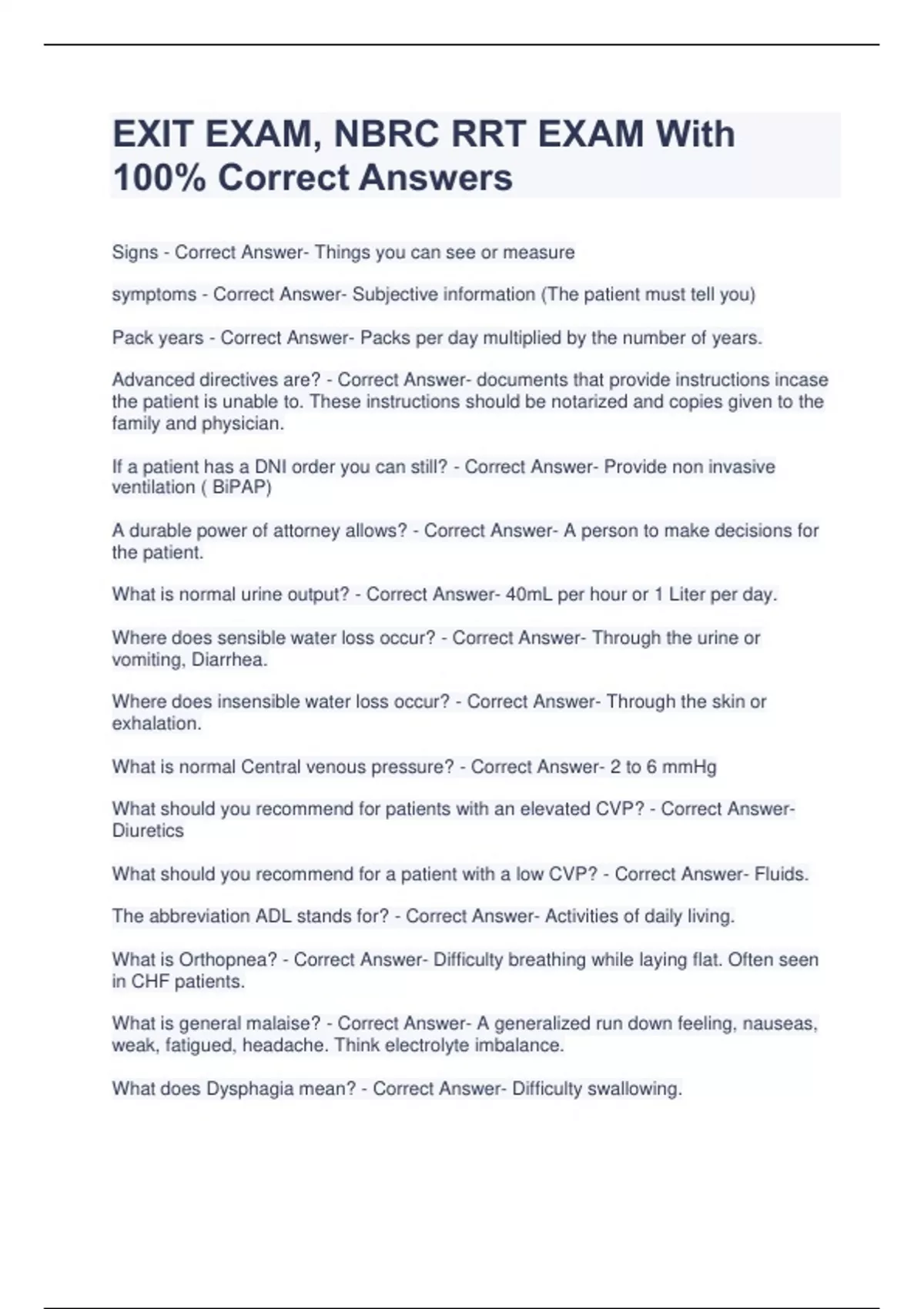 EXIT EXAM, NBRC RRT EXAM With 100% Correct Answers

Signs - Correct Answer- Things you can see or measure

symptoms - Correct Answer- Subjective information (The patient must tell you)

Pack years - Correct Answer- Packs per day multiplied by the number of years.

Advanced directives are? - Correct Answer- documents that provide instructions incase the patient is unable to. These instructions should be notarized and copies given to the family and physician.

If a patient has a DNI order you can still? - Correct Answer- Provide non invasive ventilation ( BiPAP)

A durable power of attorney allows? - Correct Answer- A person to make decisions for the patient.

What is normal urine output? - Correct Answer- 40mL per hour or 1 Liter per day.

Where does sensible water loss occur? - Correct Answer- Through the urine or vomiting, Diarrhea.

Where does insensible water loss occur? - Correct Answer- Through the skin or exhalation.

What is normal Central venous pressure? - Correct Answer- 2 to 6 mmHg

What should you recommend for patients with an elevated CVP? - Correct Answer- Diuretics

What should you recommend for a patient with a low CVP? - Correct Answer- Fluids.

The abbreviation ADL stands for? - Correct Answer- Activities of daily living.

What is Orthopnea? - Correct Answer- Difficulty breathing while laying flat. Often seen in CHF patients.

What is general malaise? - Correct Answer- A generalized run down feeling, nauseas, weak, fatigued, headache. Think electrolyte imbalance.

What does Dysphagia mean? - Correct Answer- Difficulty swallowing.